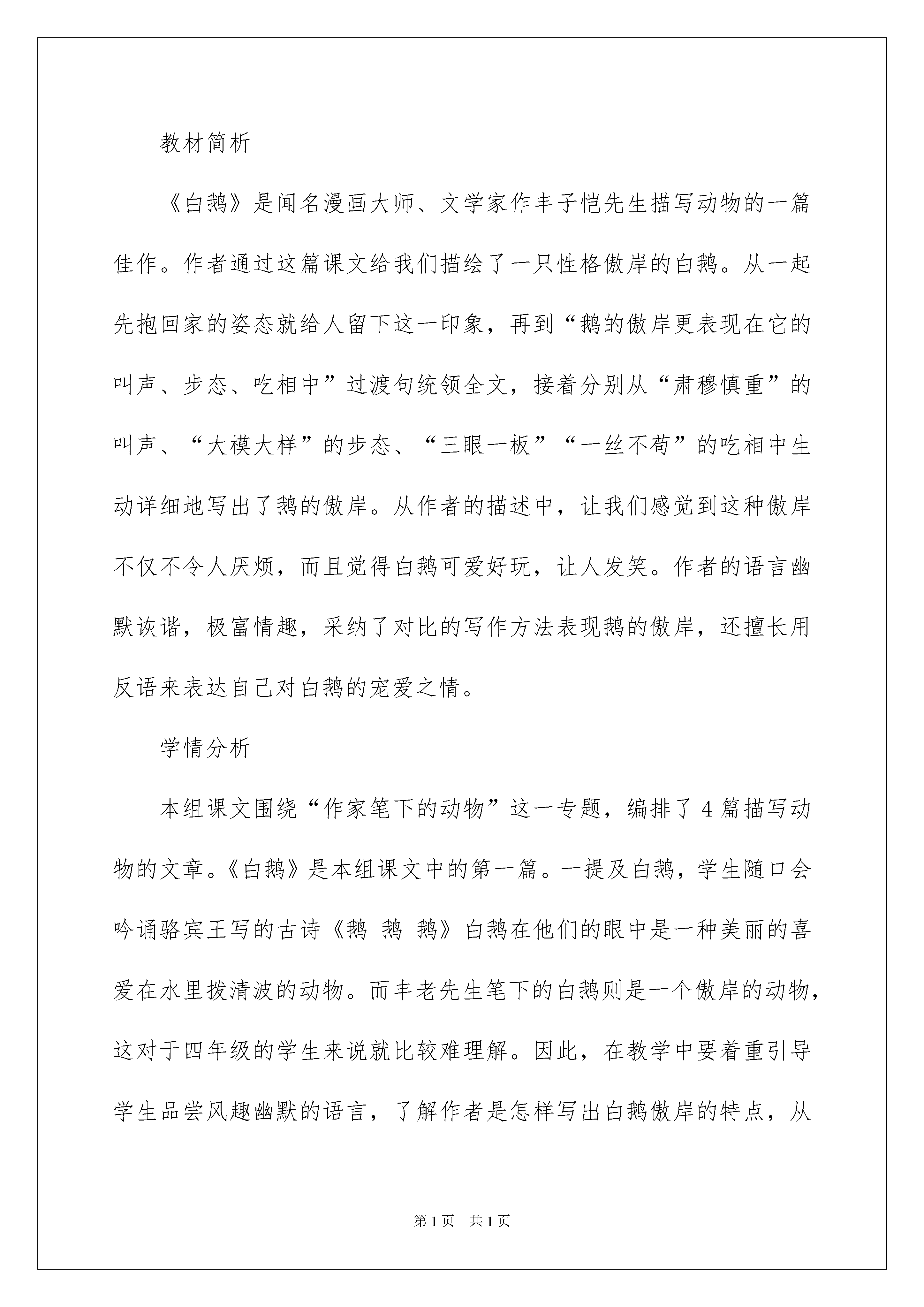 教材简析

《白鹅》是闻名漫画大师、文学家作丰子恺先生描写动物的一篇佳作。作者通过这篇课文给我们描绘了一只性格傲岸的白鹅。从一起先抱回家的姿态就给人留下这一印象，再到“鹅的傲岸更表现在它的叫声、步态、吃相中”过渡句统领全文，接着分别从“肃穆慎重”的叫声、“大模大样”的步态、“三眼一板”“一丝不苟”的吃相中生动详细地写出了鹅的傲岸。从作者的描述中，让我们感觉到这种傲岸不仅不令人厌烦，而且觉得白鹅可爱好玩，让人发笑。作者的语言幽默诙谐，极富情趣，采纳了对比的写作方法表现鹅的傲岸，还擅长用反语来表达自己对白鹅的宠爱之情。

学情分析

本组课文围绕“作家笔下的动物”这一专题，编排了4篇描写动物的文章。《白鹅》是本组课文中的第一篇。一提及白鹅，学生随口会吟诵骆宾王写的古诗《鹅 鹅 鹅》白鹅在他们的眼中是一种美丽的喜爱在水里拨清波的动物。而丰老先生笔下的白鹅则是一个傲岸的动物，这对于四年级的学生来说就比较难理解。因此，在教学中要着重引导学生品尝风趣幽默的语言，了解作者是怎样写出白鹅傲岸的特点，从

第1页 共1页